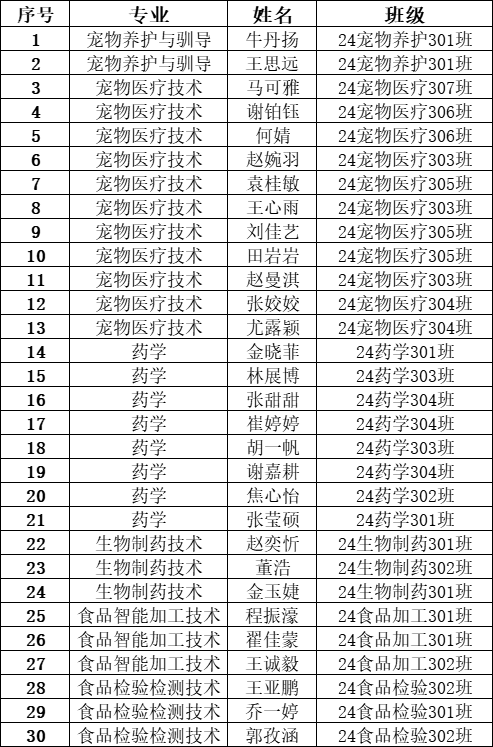 | 序号 | 专业 | 姓名 | 班级 |
|---|---|---|---|
| 1 | 宠物养护与驯导 | 牛丹扬 | 24宠物养护301班 |
| 2 | 宠物养护与驯导 | 王思远 | 24宠物养护301班 |
| 3 | 宠物医疗技术 | 马可雅 | 24宠物医疗307班 |
| 4 | 宠物医疗技术 | 谢铂钰 | 24宠物医疗306班 |
| 5 | 宠物医疗技术 | 何婧 | 24宠物医疗306班 |
| 6 | 宠物医疗技术 | 赵婉羽 | 24宠物医疗303班 |
| 7 | 宠物医疗技术 | 袁桂敏 | 24宠物医疗305班 |
| 8 | 宠物医疗技术 | 王心雨 | 24宠物医疗303班 |
| 9 | 宠物医疗技术 | 刘佳艺 | 24宠物医疗305班 |
| 10 | 宠物医疗技术 | 田岩岩 | 24宠物医疗305班 |
| 11 | 宠物医疗技术 | 赵曼淇 | 24宠物医疗303班 |
| 12 | 宠物医疗技术 | 张姣姣 | 24宠物医疗304班 |
| 13 | 宠物医疗技术 | 尤露颖 | 24宠物医疗304班 |
| 14 | 药学 | 金晓菲 | 24药学301班 |
| 15 | 药学 | 林展博 | 24药学303班 |
| 16 | 药学 | 张甜甜 | 24药学304班 |
| 17 | 药学 | 崔婷婷 | 24药学304班 |
| 18 | 药学 | 胡一帆 | 24药学303班 |
| 19 | 药学 | 谢嘉耕 | 24药学304班 |
| 20 | 药学 | 焦心怡 | 24药学302班 |
| 21 | 药学 | 张莹硕 | 24药学301班 |
| 22 | 生物制药技术 | 赵奕忻 | 24生物制药301班 |
| 23 | 生物制药技术 | 董浩 | 24生物制药302班 |
| 24 | 生物制药技术 | 金玉婕 | 24生物制药301班 |
| 25 | 食品智能加工技术 | 程振濠 | 24食品加工301班 |
| 26 | 食品智能加工技术 | 翟佳蒙 | 24食品加工301班 |
| 27 | 食品智能加工技术 | 王诚毅 | 24食品加工302班 |
| 28 | 食品检验检测技术 | 王亚鹏 | 24食品检验302班 |
| 29 | 食品检验检测技术 | 乔一婷 | 24食品检验301班 |
| 30 | 食品检验检测技术 | 郭孜涵 | 24食品检验302班 |